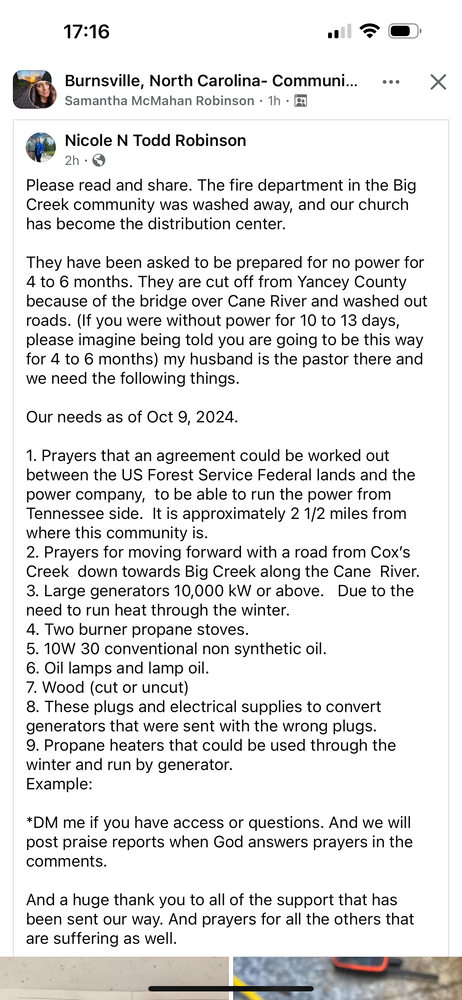 17:16

Burnsville, North Carolina- Communi...
Samantha McMahan Robinson · 1h ·

Nicole N Todd Robinson
2h ·

Please read and share. The fire department in the Big Creek community was washed away, and our church has become the distribution center.

They have been asked to be prepared for no power for 4 to 6 months. They are cut off from Yancey County because of the bridge over Cane River and washed out roads. (If you were without power for 10 to 13 days, please imagine being told you are going to be this way for 4 to 6 months) my husband is the pastor there and we need the following things.

Our needs as of Oct 9, 2024.

1. Prayers that an agreement could be worked out between the US Forest Service Federal lands and the power company, to be able to run the power from Tennessee side. It is approximately 2 1/2 miles from where this community is.
2. Prayers for moving forward with a road from Cox's Creek down towards Big Creek along the Cane River.
3. Large generators 10,000 kW or above. Due to the need to run heat through the winter.
4. Two burner propane stoves.
5. 10W 30 conventional non synthetic oil.
6. Oil lamps and lamp oil.
7. Wood (cut or uncut)
8. These plugs and electrical supplies to convert generators that were sent with the wrong plugs.
9. Propane heaters that could be used through the winter and run by generator.
Example:

*DM me if you have access or questions. And we will post praise reports when God answers prayers in the comments.

And a huge thank you to all of the support that has been sent our way. And prayers for all the others that are suffering as well.